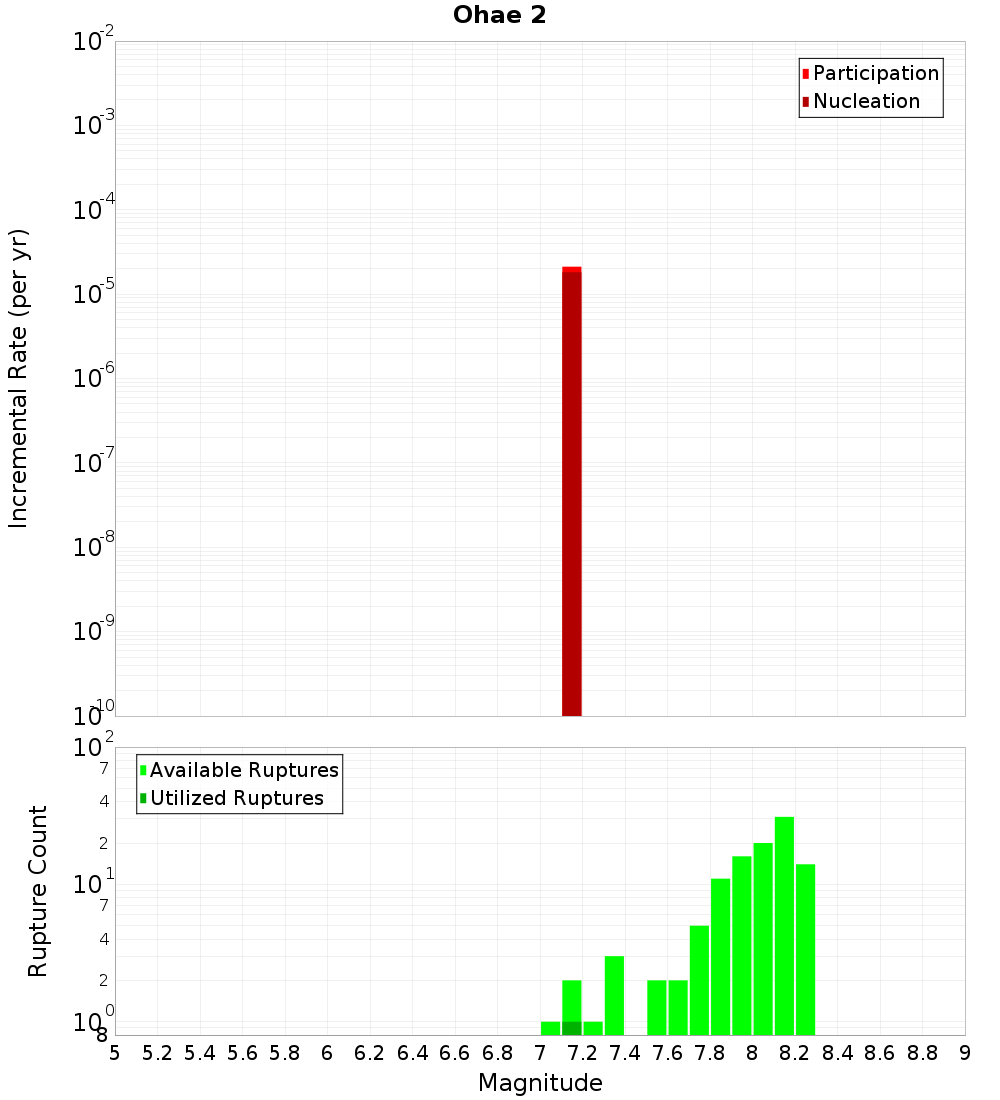 Ohae 2

Participation
Nucleation

Incremental Rate (per yr)

$10^{-2}$
$10^{-3}$
$10^{-4}$
$10^{-5}$
$10^{-6}$
$10^{-7}$
$10^{-8}$
$10^{-9}$
$10^{-10}$

Available Ruptures
Utilized Ruptures

Rupture Count

$10^{2}$
7
4
2
$10^{1}$
7
4
2
$10^{0}$
8

5 5.2 5.4 5.6 5.8 6 6.2 6.4 6.6 6.8 7 7.2 7.4 7.6 7.8 8 8.2 8.4 8.6 8.8 9

Magnitude